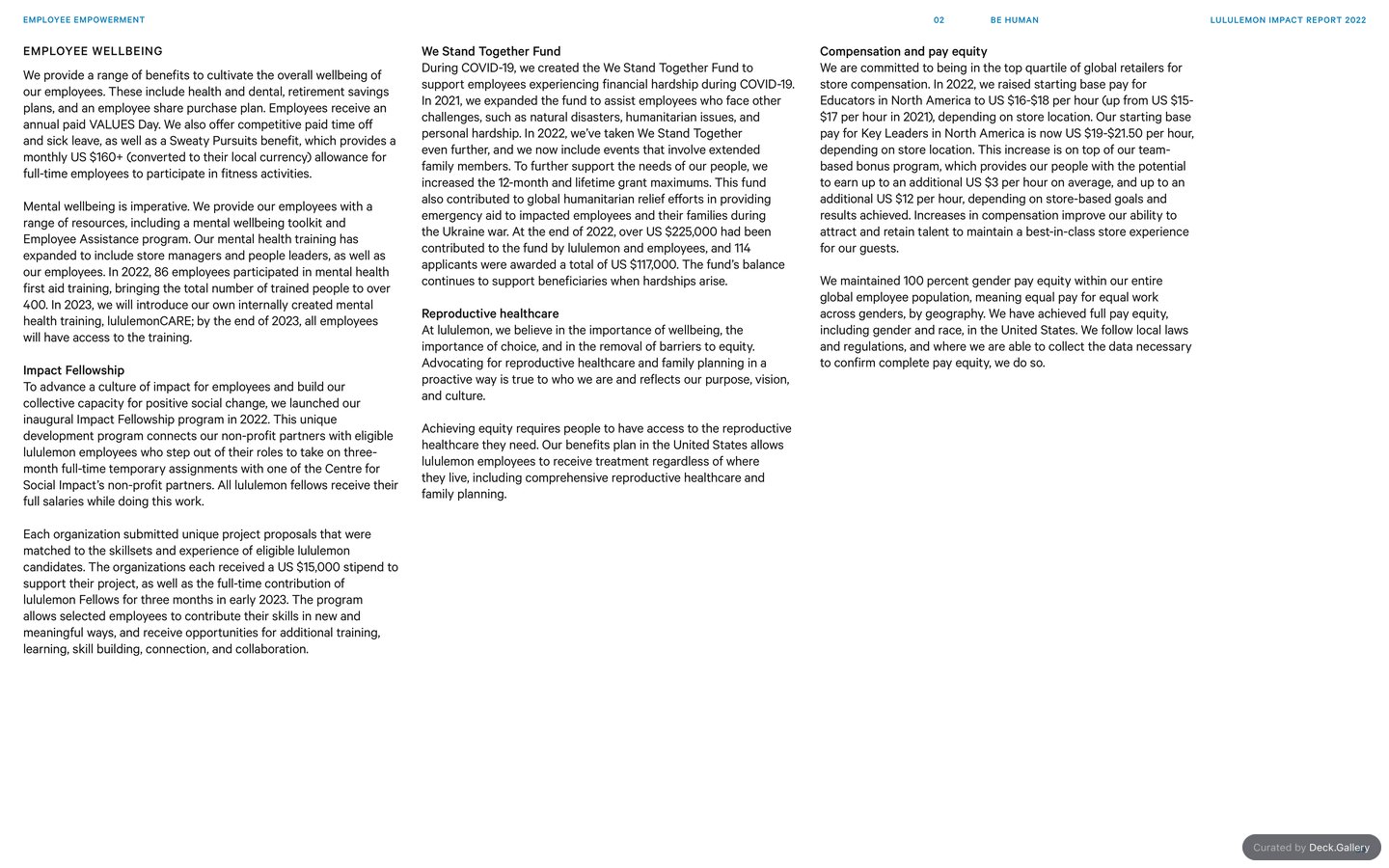 EMPLOYEE EMPOWERMENT 02 BE HUMAN LULULEMON IMPACT REPORT 2022

EMPLOYEE WELLBEING

We provide a range of benefits to cultivate the overall wellbeing of our employees. These include health and dental, retirement savings plans, and an employee share purchase plan. Employees receive an annual paid VALUES Day. We also offer competitive paid time off and sick leave, as well as a Sweaty Pursuits benefit, which provides a monthly US $160+ (converted to their local currency) allowance for full-time employees to participate in fitness activities.

Mental wellbeing is imperative. We provide our employees with a range of resources, including a mental wellbeing toolkit and Employee Assistance program. Our mental health training has expanded to include store managers and people leaders, as well as our employees. In 2022, 86 employees participated in mental health first aid training, bringing the total number of trained people to over 400. In 2023, we will introduce our own internally created mental health training, lululemonCARE; by the end of 2023, all employees will have access to the training.

Impact Fellowship
To advance a culture of impact for employees and build our collective capacity for positive social change, we launched our inaugural Impact Fellowship program in 2022. This unique development program connects our non-profit partners with eligible lululemon employees who step out of their roles to take on three-month full-time temporary assignments with one of the Centre for Social Impact's non-profit partners. All lululemon fellows receive their full salaries while doing this work.

Each organization submitted unique project proposals that were matched to the skillsets and experience of eligible lululemon candidates. The organizations each received a US $15,000 stipend to support their project, as well as the full-time contribution of lululemon Fellows for three months in early 2023. The program allows selected employees to contribute their skills in new and meaningful ways, and receive opportunities for additional training, learning, skill building, connection, and collaboration.

We Stand Together Fund
During COVID-19, we created the We Stand Together Fund to support employees experiencing financial hardship during COVID-19. In 2021, we expanded the fund to assist employees who face other challenges, such as natural disasters, humanitarian issues, and personal hardship. In 2022, we've taken We Stand Together even further, and we now include events that involve extended family members. To further support the needs of our people, we increased the 12-month and lifetime grant maximums. This fund also contributed to global humanitarian relief efforts in providing emergency aid to impacted employees and their families during the Ukraine war. At the end of 2022, over US $225,000 had been contributed to the fund by lululemon and employees, and 114 applicants were awarded a total of US $117,000. The fund's balance continues to support beneficiaries when hardships arise.

Reproductive healthcare
At lululemon, we believe in the importance of wellbeing, the importance of choice, and in the removal of barriers to equity. Advocating for reproductive healthcare and family planning in a proactive way is true to who we are and reflects our purpose, vision, and culture.

Achieving equity requires people to have access to the reproductive healthcare they need. Our benefits plan in the United States allows lululemon employees to receive treatment regardless of where they live, including comprehensive reproductive healthcare and family planning.

Compensation and pay equity
We are committed to being in the top quartile of global retailers for store compensation. In 2022, we raised starting base pay for Educators in North America to US $16-$18 per hour (up from US $15-$17 per hour in 2021), depending on store location. Our starting base pay for Key Leaders in North America is now US $19-$21.50 per hour, depending on store location. This increase is on top of our team-based bonus program, which provides our people with the potential to earn up to an additional US $3 per hour on average, and up to an additional US $12 per hour, depending on store-based goals and results achieved. Increases in compensation improve our ability to attract and retain talent to maintain a best-in-class store experience for our guests.

We maintained 100 percent gender pay equity within our entire global employee population, meaning equal pay for equal work across genders, by geography. We have achieved full pay equity, including gender and race, in the United States. We follow local laws and regulations, and where we are able to collect the data necessary to confirm complete pay equity, we do so.

Curated by Deck.Gallery